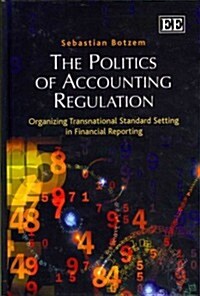 EE

Sebastian Botzem

THE POLITICS OF ACCOUNTING REGULATION

Organizing Transnational Standard Setting in Financial Reporting